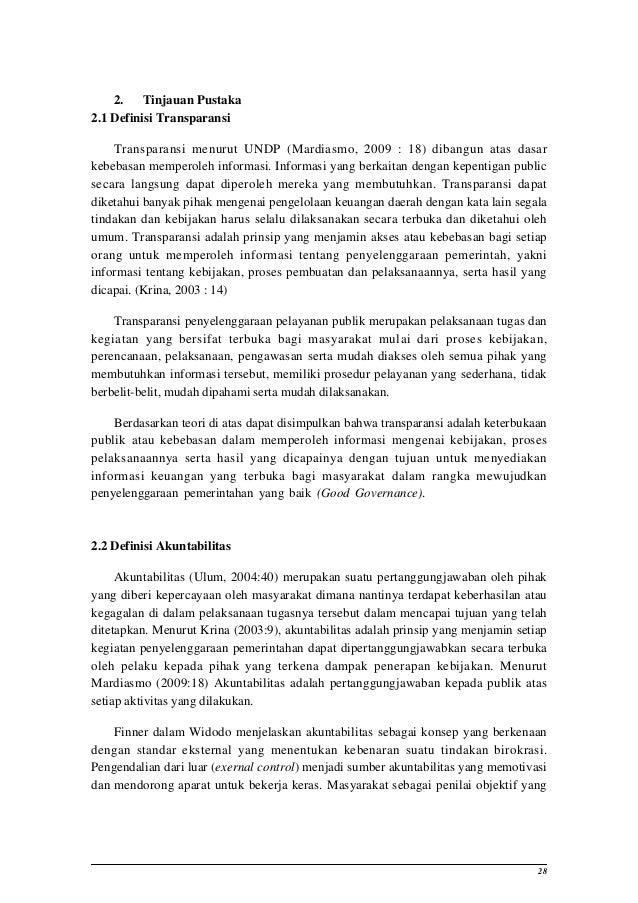 2. Tinjauan Pustaka
2.1 Definisi Transparansi

Transparansi menurut UNDP (Mardiasmo, 2009 : 18) dibangun atas dasar kebebasan memperoleh informasi. Informasi yang berkaitan dengan kepentigan public secara langsung dapat diperoleh mereka yang membutuhkan. Transparansi dapat diketahui banyak pihak mengenai pengelolaan keuangan daerah dengan kata lain segala tindakan dan kebijakan harus selalu dilaksanakan secara terbuka dan diketahui oleh umum. Transparansi adalah prinsip yang menjamin akses atau kebebasan bagi setiap orang untuk memperoleh informasi tentang penyelenggaraan pemerintah, yakni informasi tentang kebijakan, proses pembuatan dan pelaksanaannya, serta hasil yang dicapai. (Krina, 2003 : 14)

Transparansi penyelenggaraan pelayanan publik merupakan pelaksanaan tugas dan kegiatan yang bersifat terbuka bagi masyarakat mulai dari proses kebijakan, perencanaan, pelaksanaan, pengawasan serta mudah diakses oleh semua pihak yang membutuhkan informasi tersebut, memiliki prosedur pelayanan yang sederhana, tidak berbelit-belit, mudah dipahami serta mudah dilaksanakan.

Berdasarkan teori di atas dapat disimpulkan bahwa transparansi adalah keterbukaan publik atau kebebasan dalam memperoleh informasi mengenai kebijakan, proses pelaksanaannya serta hasil yang dicapainya dengan tujuan untuk menyediakan informasi keuangan yang terbuka bagi masyarakat dalam rangka mewujudkan penyelenggaraan pemerintahan yang baik (Good Governance).

2.2 Definisi Akuntabilitas

Akuntabilitas (Ulum, 2004:40) merupakan suatu pertanggungjawaban oleh pihak yang diberi kepercayaan oleh masyarakat dimana nantinya terdapat keberhasilan atau kegagalan di dalam pelaksanaan tugasnya tersebut dalam mencapai tujuan yang telah ditetapkan. Menurut Krina (2003:9), akuntabilitas adalah prinsip yang menjamin setiap kegiatan penyelenggaraan pemerintahan dapat dipertanggungjawabkan secara terbuka oleh pelaku kepada pihak yang terkena dampak penerapan kebijakan. Menurut Mardiasmo (2009:18) Akuntabilitas adalah pertanggungjawaban kepada publik atas setiap aktivitas yang dilakukan.

Finner dalam Widodo menjelaskan akuntabilitas sebagai konsep yang berkenaan dengan standar eksternal yang menentukan kebenaran suatu tindakan birokrasi. Pengendalian dari luar (exernal control) menjadi sumber akuntabilitas yang memotivasi dan mendorong aparat untuk bekerja keras. Masyarakat sebagai penilai objektif yang

28